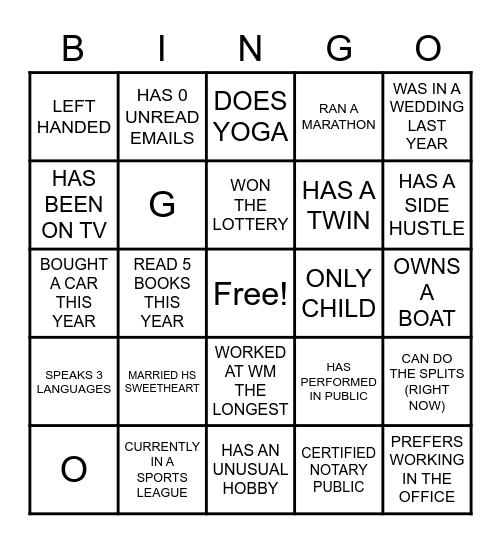 | B | I | N | G | O |
|---|---|---|---|---|
| LEFT HANDED | HAS 0 UNREAD EMAILS | DOES YOGA | RAN A MARATHON | WAS IN A WEDDING LAST YEAR |
| HAS BEEN ON TV | G | WON THE LOTTERY | HAS A TWIN | HAS A SIDE HUSTLE |
| BOUGHT A CAR THIS YEAR | READ 5 BOOKS THIS YEAR | Free! | ONLY CHILD | OWNS A BOAT |
| SPEAKS 3 LANGUAGES | MARRIED HS SWEETHEART | WORKED AT WM THE LONGEST | HAS PERFORMED IN PUBLIC | CAN DO THE SPLITS (RIGHT NOW) |
| O | CURRENTLY IN A SPORTS LEAGUE | HAS AN UNUSUAL HOBBY | CERTIFIED NOTARY PUBLIC | PREFERS WORKING IN THE OFFICE |